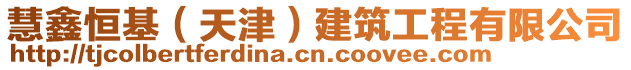 慧鑫恒基（天津）建筑工程有限公司
http://tjcolbertferdina.cn.coovee.com